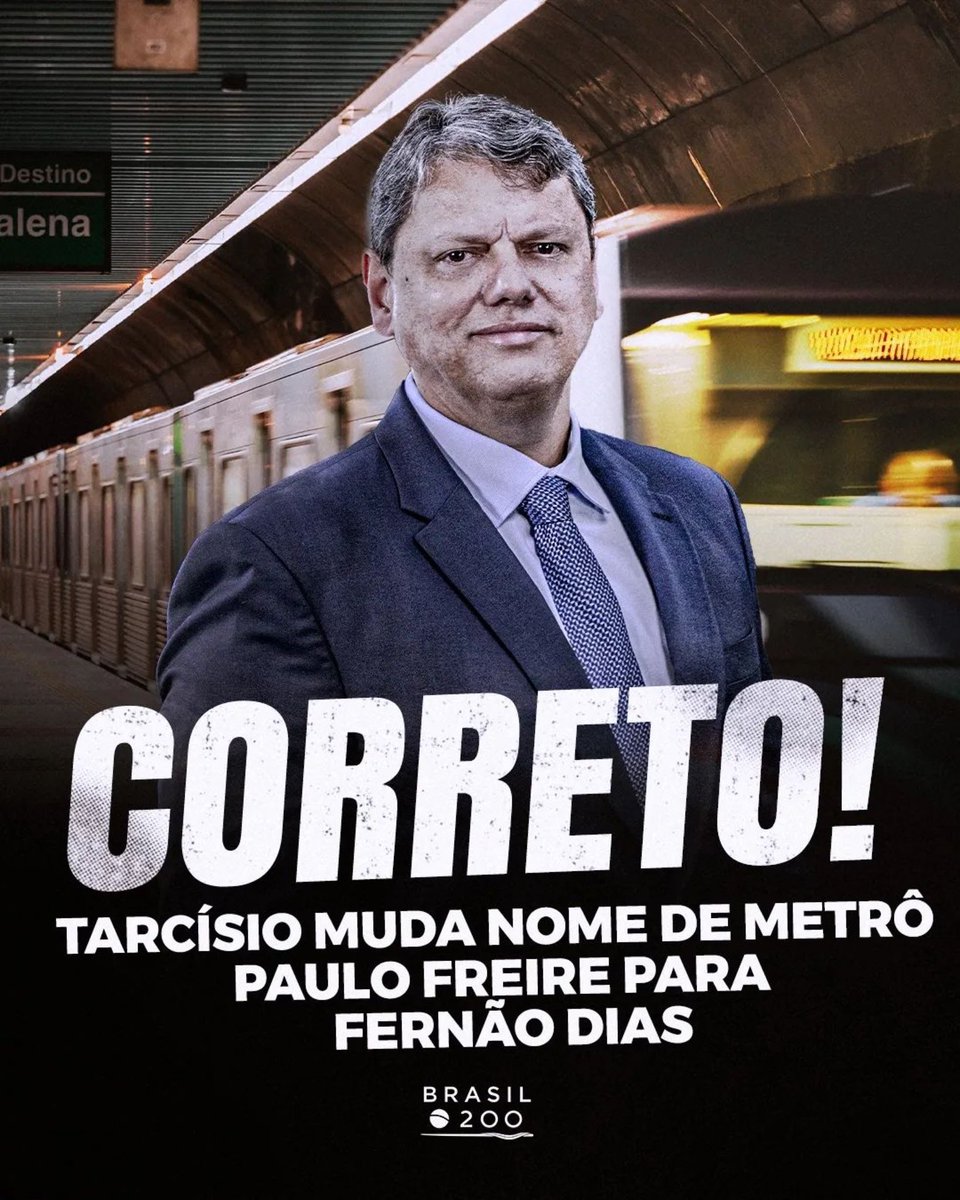 Destino
alena

CORRETO!

TARCÍSIO MUDA NOME DE METRÔ PAULO FREIRE PARA FERNÃO DIAS

BRASIL 200